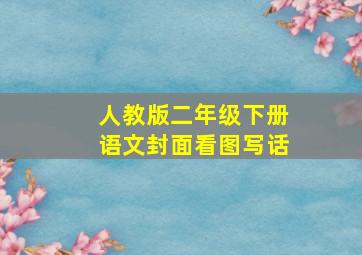 人教版二年级下册
语文封面看图写话